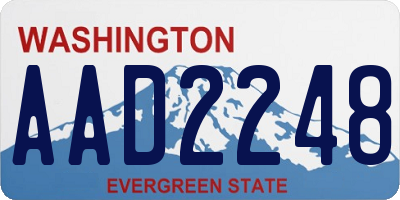 WASHINGTON
AAD2248
EVERGREEN STATE